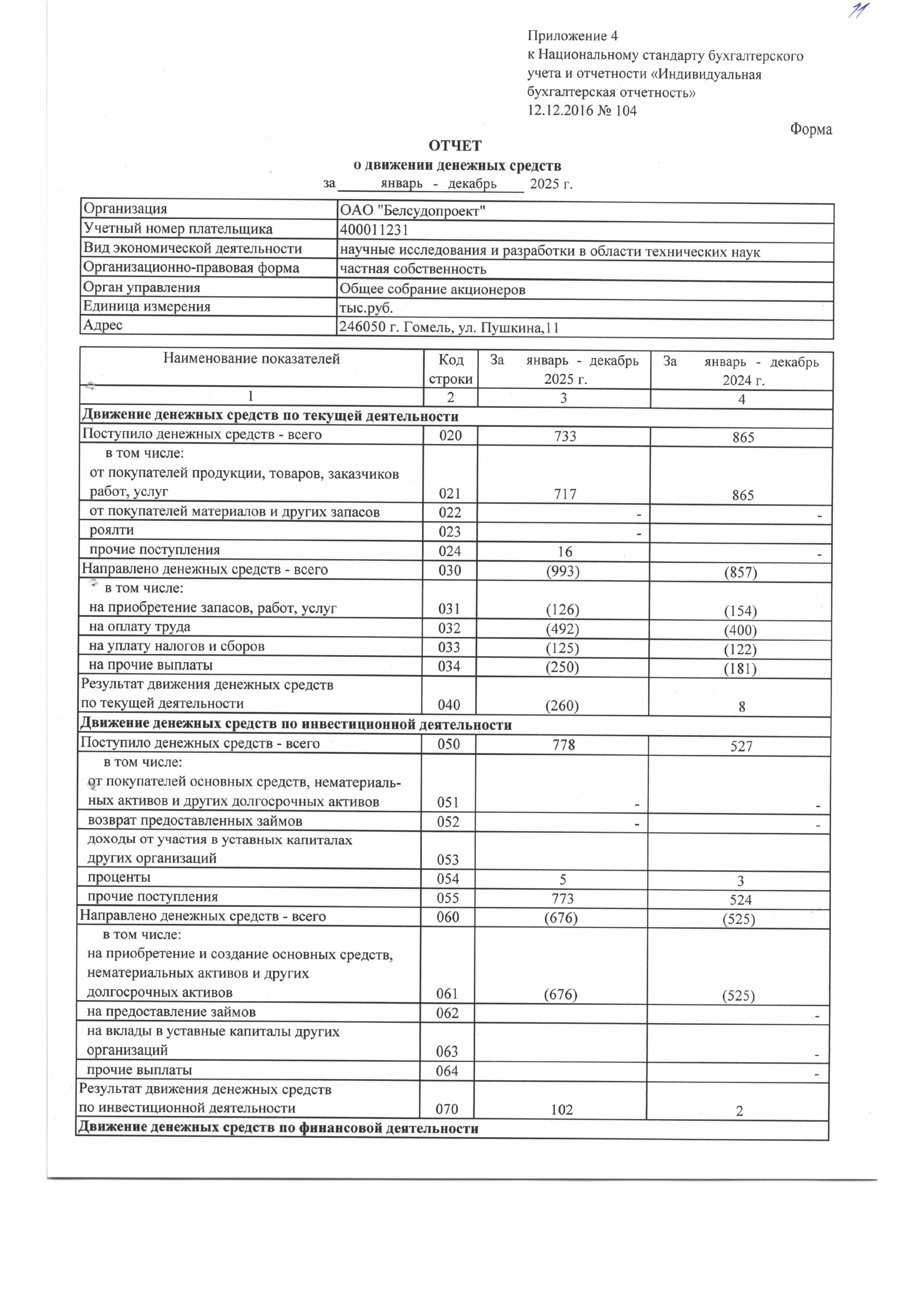 11

Приложение 4
к Национальному стандарту бухгалтерского учета и отчетности «Индивидуальная бухгалтерская отчетность»
12.12.2016 № 104

Форма

ОТЧЕТ
о движении денежных средств
за январь - декабрь 2025 г.

| Организация | ОАО "Белсудопроект" |
|---|---|
| Учетный номер плательщика | 400011231 |
| Вид экономической деятельности | научные исследования и разработки в области технических наук |
| Организационно-правовая форма | частная собственность |
| Орган управления | Общее собрание акционеров |
| Единица измерения | тыс.руб. |
| Адрес | 246050 г. Гомель, ул. Пушкина,11 |

| Наименование показателей | Код строки | За январь - декабрь 2025 г. | За январь - декабрь 2024 г. |
|---|---|---|---|
| 1 | 2 | 3 | 4 |
| Движение денежных средств по текущей деятельности | | | |
| Поступило денежных средств - всего | 020 | 733 | 865 |
| в том числе: от покупателей продукции, товаров, заказчиков работ, услуг | 021 | 717 | 865 |
| от покупателей материалов и других запасов | 022 | - | - |
| роялти | 023 | - | |
| прочие поступления | 024 | 16 | - |
| Направлено денежных средств - всего | 030 | (993) | (857) |
| в том числе: на приобретение запасов, работ, услуг | 031 | (126) | (154) |
| на оплату труда | 032 | (492) | (400) |
| на уплату налогов и сборов | 033 | (125) | (122) |
| на прочие выплаты | 034 | (250) | (181) |
| Результат движения денежных средств по текущей деятельности | 040 | (260) | 8 |
| Движение денежных средств по инвестиционной деятельности | | | |
| Поступило денежных средств - всего | 050 | 778 | 527 |
| в том числе: от покупателей основных средств, нематериальных активов и других долгосрочных активов | 051 | - | - |
| возврат предоставленных займов | 052 | - | - |
| доходы от участия в уставных капиталах других организаций | 053 | | |
| проценты | 054 | 5 | 3 |
| прочие поступления | 055 | 773 | 524 |
| Направлено денежных средств - всего | 060 | (676) | (525) |
| в том числе: на приобретение и создание основных средств, нематериальных активов и других долгосрочных активов | 061 | (676) | (525) |
| на предоставление займов | 062 | | - |
| на вклады в уставные капиталы других организаций | 063 | | - |
| прочие выплаты | 064 | | - |
| Результат движения денежных средств по инвестиционной деятельности | 070 | 102 | 2 |
| Движение денежных средств по финансовой деятельности | | | |